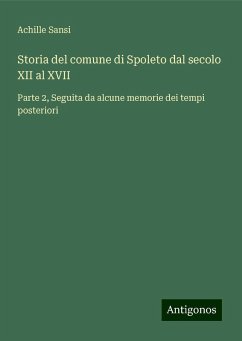 Achille Sansi

Storia del comune di Spoleto dal secolo XII al XVII

Parte 2, Seguita da alcune memorie dei tempi posteriori

Antigonos